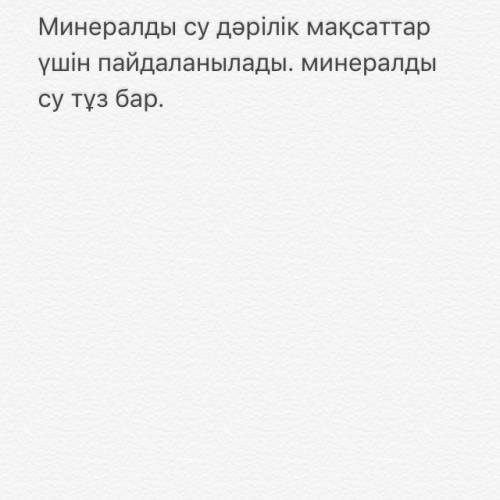 Минералды су дәрілік мақсаттар үшін пайдаланылады. минералды су тұз бар.